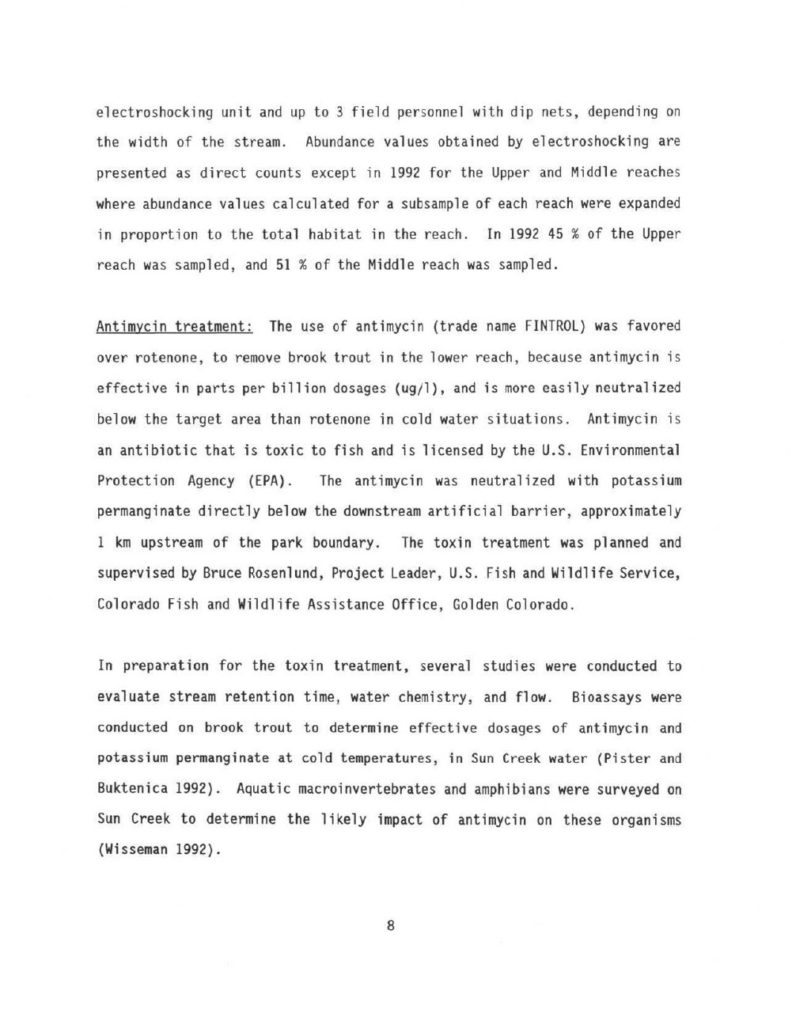 electroshocking unit and up to 3 field personnel with dip nets, depending on the width of the stream. Abundance values obtained by electroshocking are presented as direct counts except in 1992 for the Upper and Middle reaches where abundance values calculated for a subsample of each reach were expanded in proportion to the total habitat in the reach. In 1992 45 % of the Upper reach was sampled, and 51 % of the Middle reach was sampled.

Antimycin treatment: The use of antimycin (trade name FINTROL) was favored over rotenone, to remove brook trout in the lower reach, because antimycin is effective in parts per billion dosages (ug/l), and is more easily neutralized below the target area than rotenone in cold water situations. Antimycin is an antibiotic that is toxic to fish and is licensed by the U.S. Environmental Protection Agency (EPA). The antimycin was neutralized with potassium permanginate directly below the downstream artificial barrier, approximately 1 km upstream of the park boundary. The toxin treatment was planned and supervised by Bruce Rosenlund, Project Leader, U.S. Fish and Wildlife Service, Colorado Fish and Wildlife Assistance Office, Golden Colorado.

In preparation for the toxin treatment, several studies were conducted to evaluate stream retention time, water chemistry, and flow. Bioassays were conducted on brook trout to determine effective dosages of antimycin and potassium permanginate at cold temperatures, in Sun Creek water (Pister and Buktenica 1992). Aquatic macroinvertebrates and amphibians were surveyed on Sun Creek to determine the likely impact of antimycin on these organisms (Wisseman 1992).

8